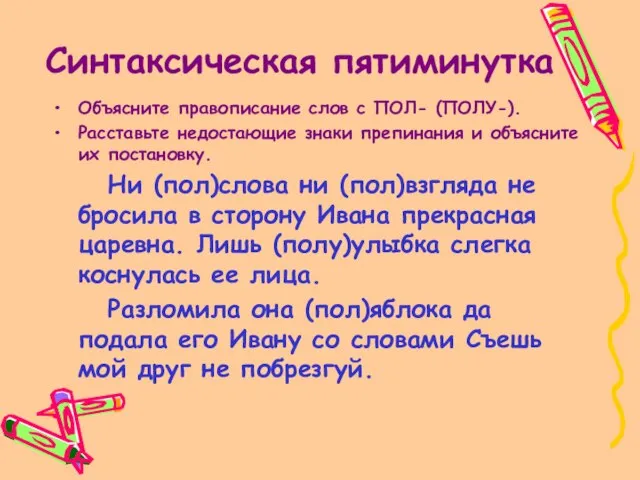 Синтаксическая пятиминутка

• Объясните правописание слов с ПОЛ- (ПОЛУ-).
• Расставьте недостающие знаки препинания и объясните их постановку.

Ни (пол)слова ни (пол)взгляда не бросила в сторону Ивана прекрасная царевна. Лишь (полу)улыбка слегка коснулась ее лица.

Разломила она (пол)яблока да подала его Ивану со словами Съешь мой друг не побрезгуй.